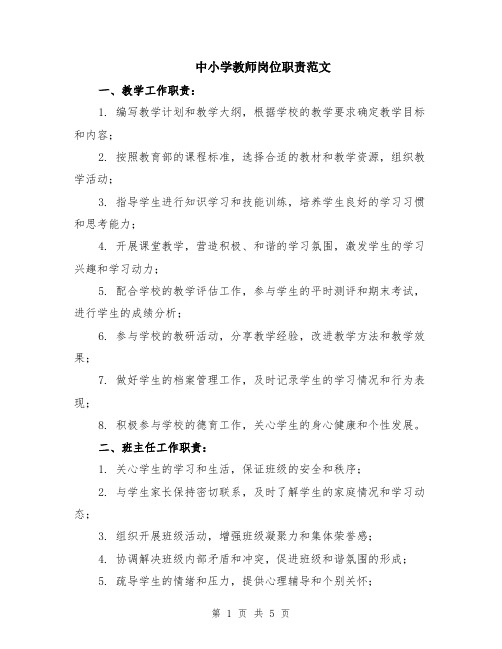 中小学教师岗位职责范文

一、教学工作职责：

1. 编写教学计划和教学大纲，根据学校的教学要求确定教学目标和内容；

2. 按照教育部的课程标准，选择合适的教材和教学资源，组织教学活动；

3. 指导学生进行知识学习和技能训练，培养学生良好的学习习惯和思考能力；

4. 开展课堂教学，营造积极、和谐的学习氛围，激发学生的学习兴趣和学习动力；

5. 配合学校的教学评估工作，参与学生的平时测评和期末考试，进行学生的成绩分析；

6. 参与学校的教研活动，分享教学经验，改进教学方法和教学效果；

7. 做好学生的档案管理工作，及时记录学生的学习情况和行为表现；

8. 积极参与学校的德育工作，关心学生的身心健康和个性发展。

二、班主任工作职责：

1. 关心学生的学习和生活，保证班级的安全和秩序；

2. 与学生家长保持密切联系，及时了解学生的家庭情况和学习动态；

3. 组织开展班级活动，增强班级凝聚力和集体荣誉感；

4. 协调解决班级内部矛盾和冲突，促进班级和谐氛围的形成；

5. 疏导学生的情绪和压力，提供心理辅导和个别关怀；

第 1 页 共 5 页